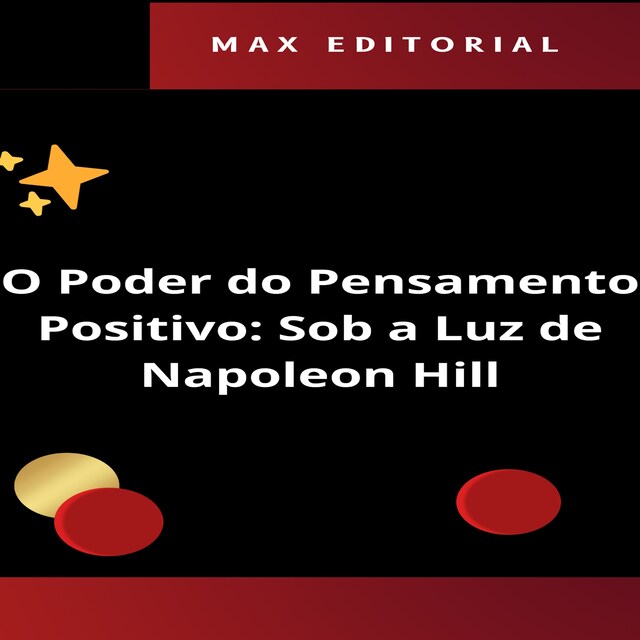 MAX EDITORIAL

O Poder do Pensamento Positivo: Sob a Luz de Napoleon Hill